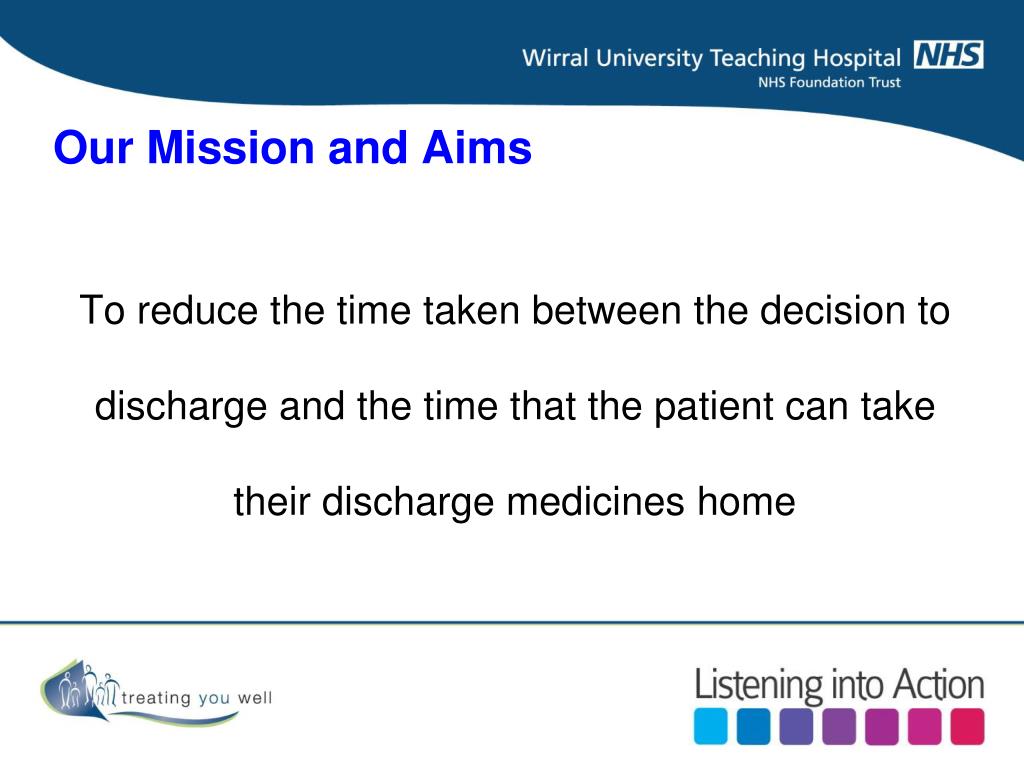 Wirral University Teaching Hospital NHS
NHS Foundation Trust

Our Mission and Aims

To reduce the time taken between the decision to discharge and the time that the patient can take their discharge medicines home

treating you well

Listening into Action